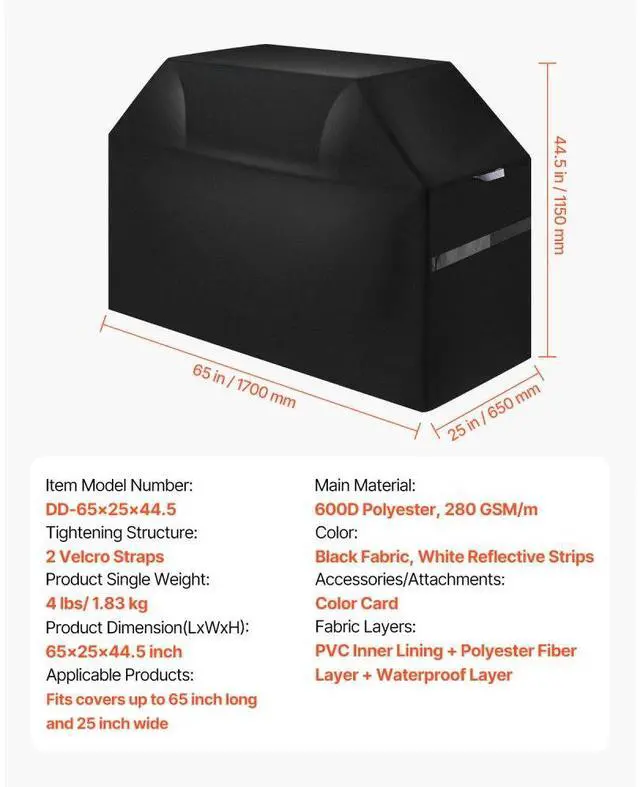 44.5 in / 1150 mm

65 in / 1700 mm

25 in / 650 mm

Item Model Number:
DD-65×25×44.5
Tightening Structure:
2 Velcro Straps
Product Single Weight:
4 lbs/ 1.83 kg
Product Dimension(LxWxH):
65×25×44.5 inch
Applicable Products:
Fits covers up to 65 inch long and 25 inch wide

Main Material:
600D Polyester, 280 GSM/m
Color:
Black Fabric, White Reflective Strips
Accessories/Attachments:
Color Card
Fabric Layers:
PVC Inner Lining + Polyester Fiber Layer + Waterproof Layer